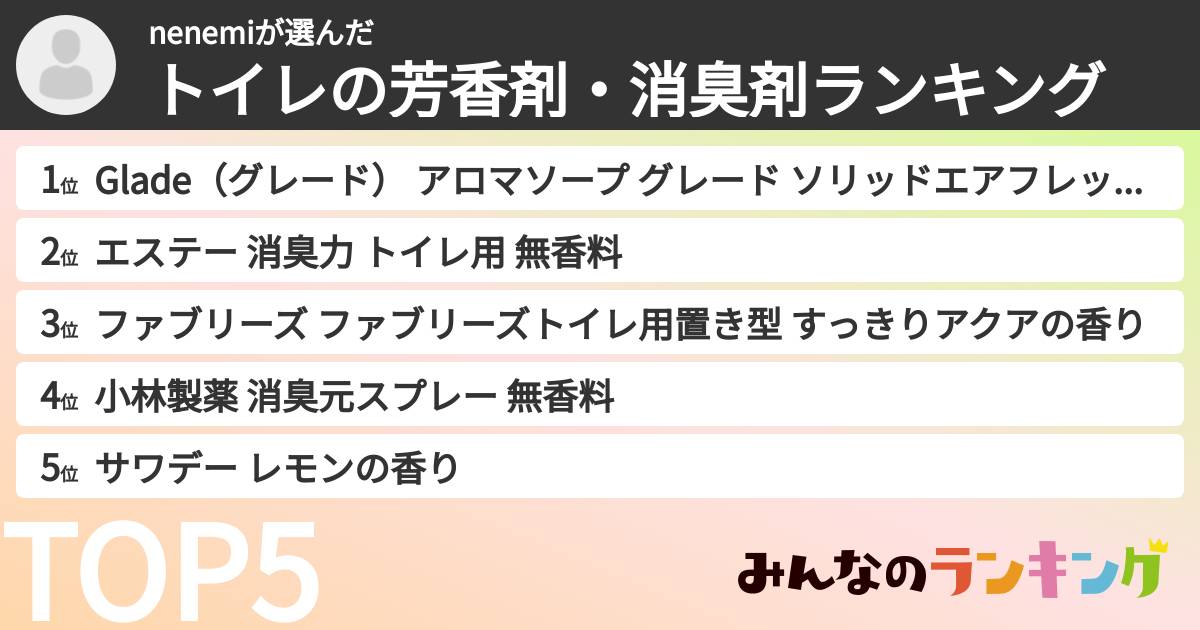 nenemiが選んだ
トイレの芳香剤・消臭剤ランキング

1位 Glade（グレード） アロマソープ グレード ソリッドエアフレッ...

2位 エステー 消臭力 トイレ用 無香料

3位 ファブリーズ ファブリーズトイレ用置き型 すっきりアクアの香り

4位 小林製薬 消臭元スプレー 無香料

5位 サワデー レモンの香り

TOP5

みんなのランキング